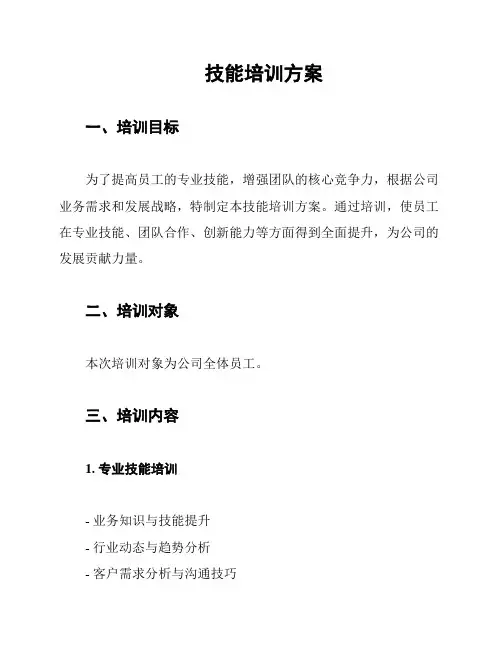 技能培训方案

一、培训目标

为了提高员工的专业技能，增强团队的核心竞争力，根据公司业务需求和发展战略，特制定本技能培训方案。通过培训，使员工在专业技能、团队合作、创新能力等方面得到全面提升，为公司的发展贡献力量。

二、培训对象

本次培训对象为公司全体员工。

三、培训内容

1. 专业技能培训

- 业务知识与技能提升
- 行业动态与趋势分析
- 客户需求分析与沟通技巧